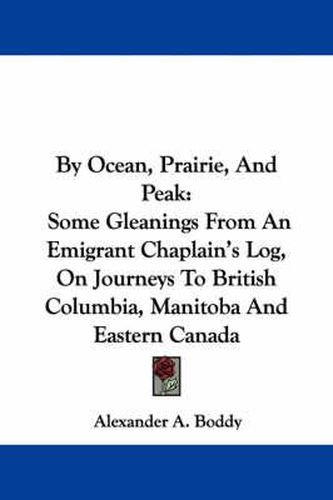 By Ocean, Prairie, And Peak:
Some Gleanings From An Emigrant Chaplain's Log, On Journeys To British Columbia, Manitoba And Eastern Canada

Alexander A. Boddy